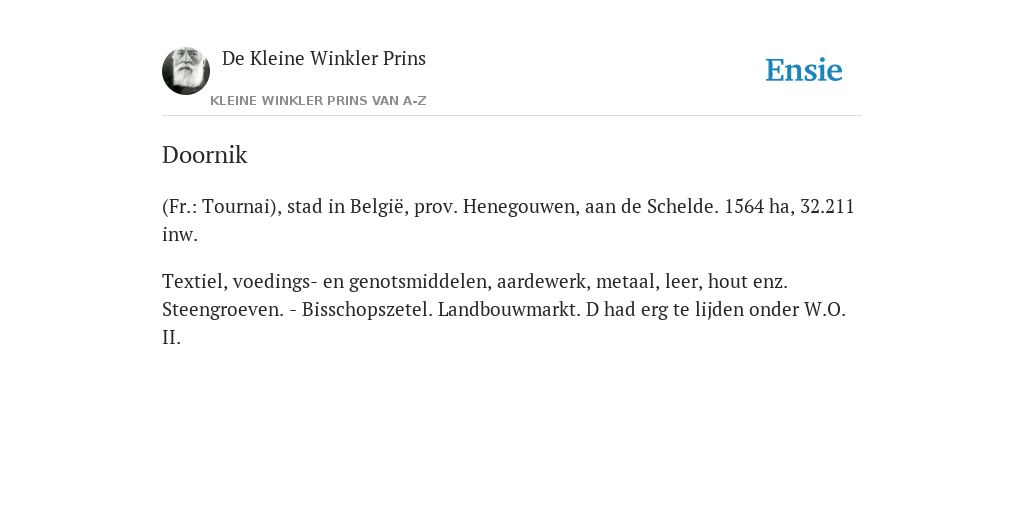 De Kleine Winkler Prins

KLEINE WINKLER PRINS VAN A-Z

Ensie

Doornik

(Fr.: Tournai), stad in België, prov. Henegouwen, aan de Schelde. 1564 ha, 32.211 inw.

Textiel, voedings- en genotsmiddelen, aardewerk, metaal, leer, hout enz. Steengroeven. - Bisschopszetel. Landbouwmarkt. D had erg te lijden onder W.O. II.